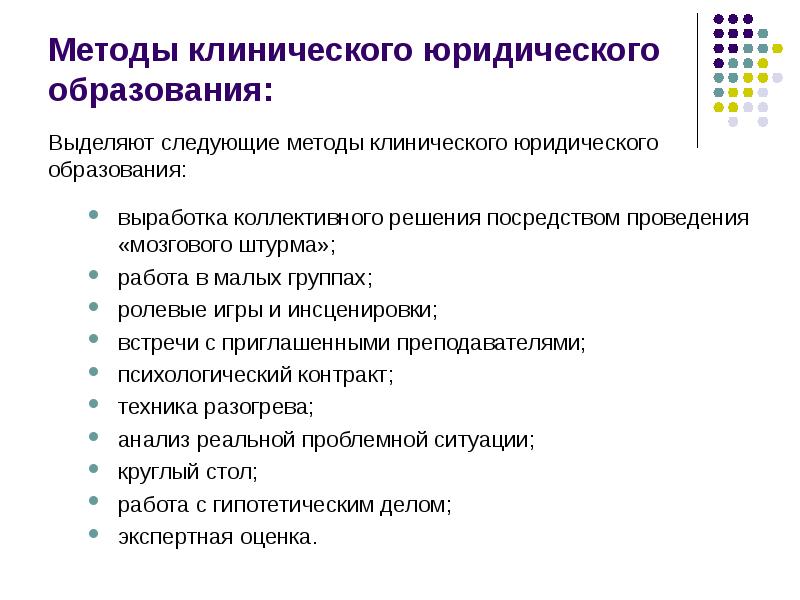 Методы клинического юридического образования:

Выделяют следующие методы клинического юридического образования:

- выработка коллективного решения посредством проведения «мозгового штурма»;
- работа в малых группах;
- ролевые игры и инсценировки;
- встречи с приглашенными преподавателями;
- психологический контракт;
- техника разогрева;
- анализ реальной проблемной ситуации;
- круглый стол;
- работа с гипотетическим делом;
- экспертная оценка.